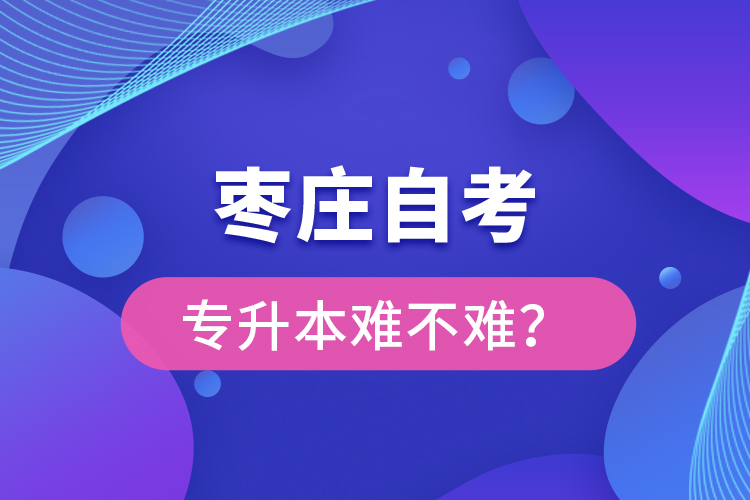 枣庄自考

专升本难不难？